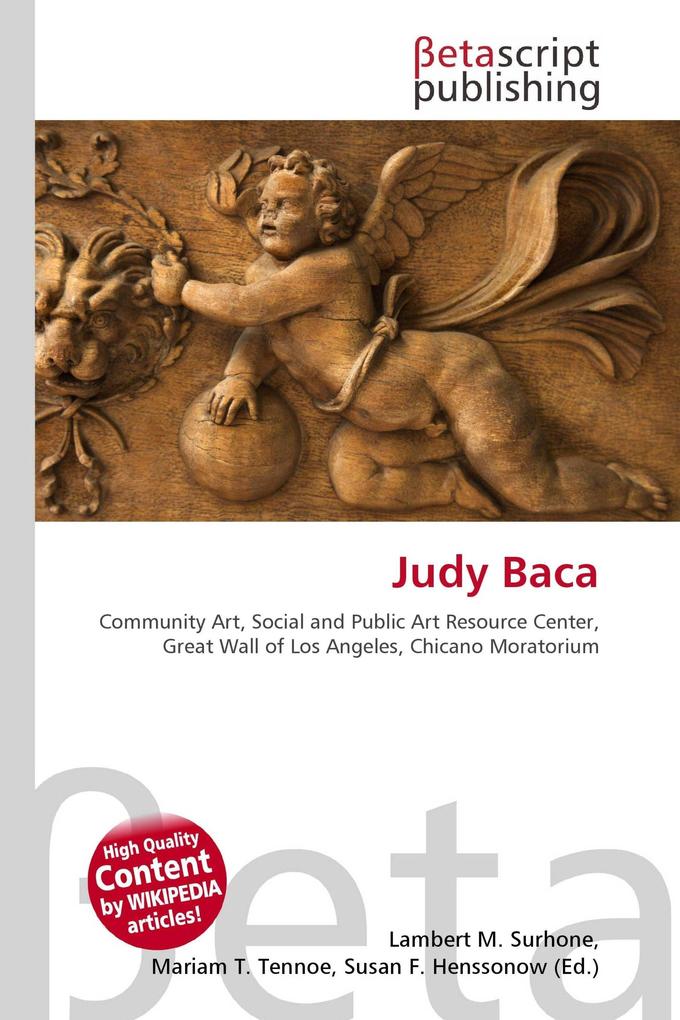 βetascript publishing

Judy Baca

Community Art, Social and Public Art Resource Center, Great Wall of Los Angeles, Chicano Moratorium

βeta

High Quality Content by WIKIPEDIA articles!

Lambert M. Surhone, Mariam T. Tennoe, Susan F. Henssonow (Ed.)